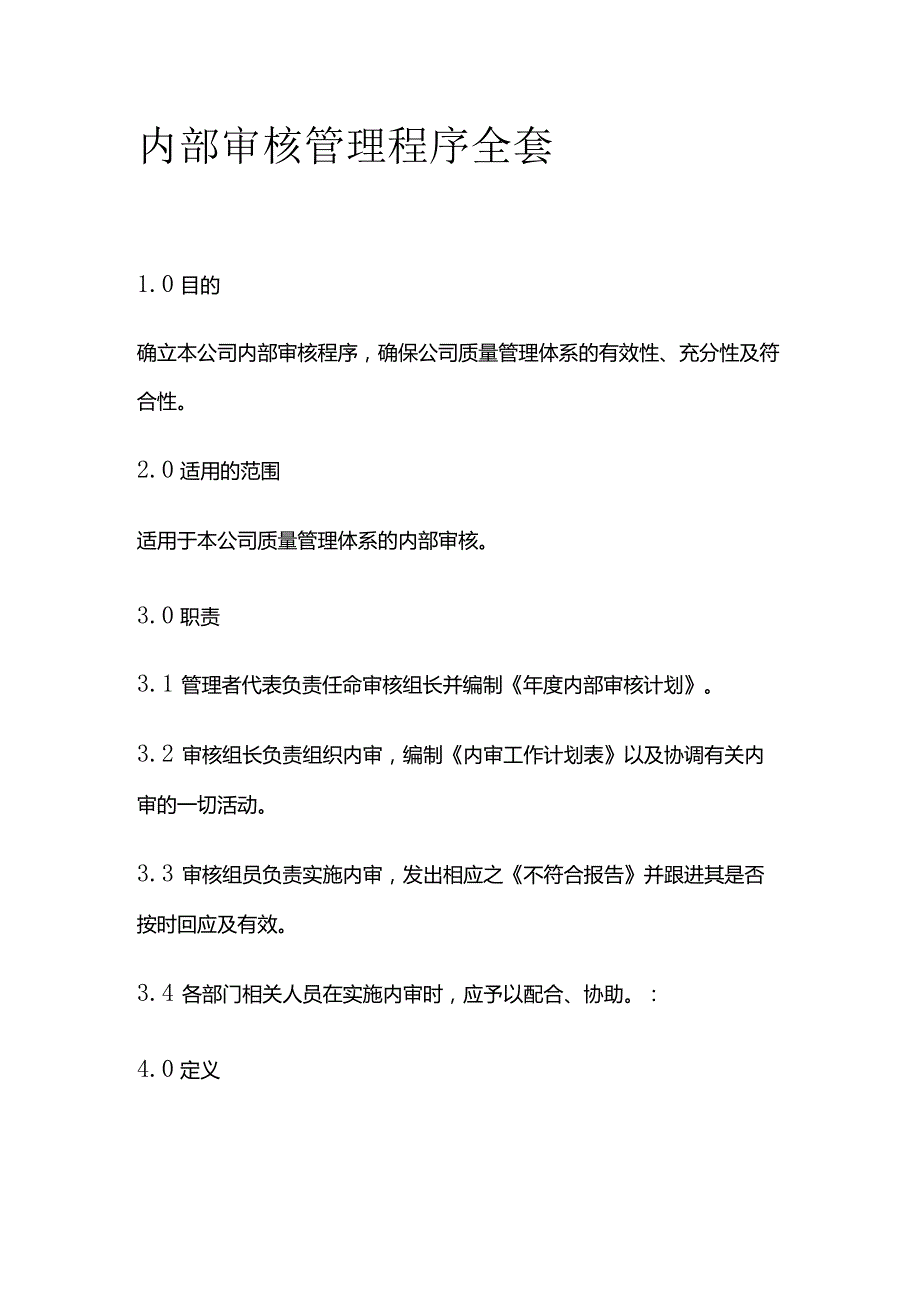 内部审核管理程序全套

1.0 目的

确立本公司内部审核程序，确保公司质量管理体系的有效性、充分性及符合性。

2.0 适用的范围

适用于本公司质量管理体系的内部审核。

3.0 职责

3.1 管理者代表负责任命审核组长并编制《年度内部审核计划》。

3.2 审核组长负责组织内审，编制《内审工作计划表》以及协调有关内审的一切活动。

3.3 审核组员负责实施内审，发出相应之《不符合报告》并跟进其是否按时回应及有效。

3.4 各部门相关人员在实施内审时，应予以配合、协助。：

4.0 定义